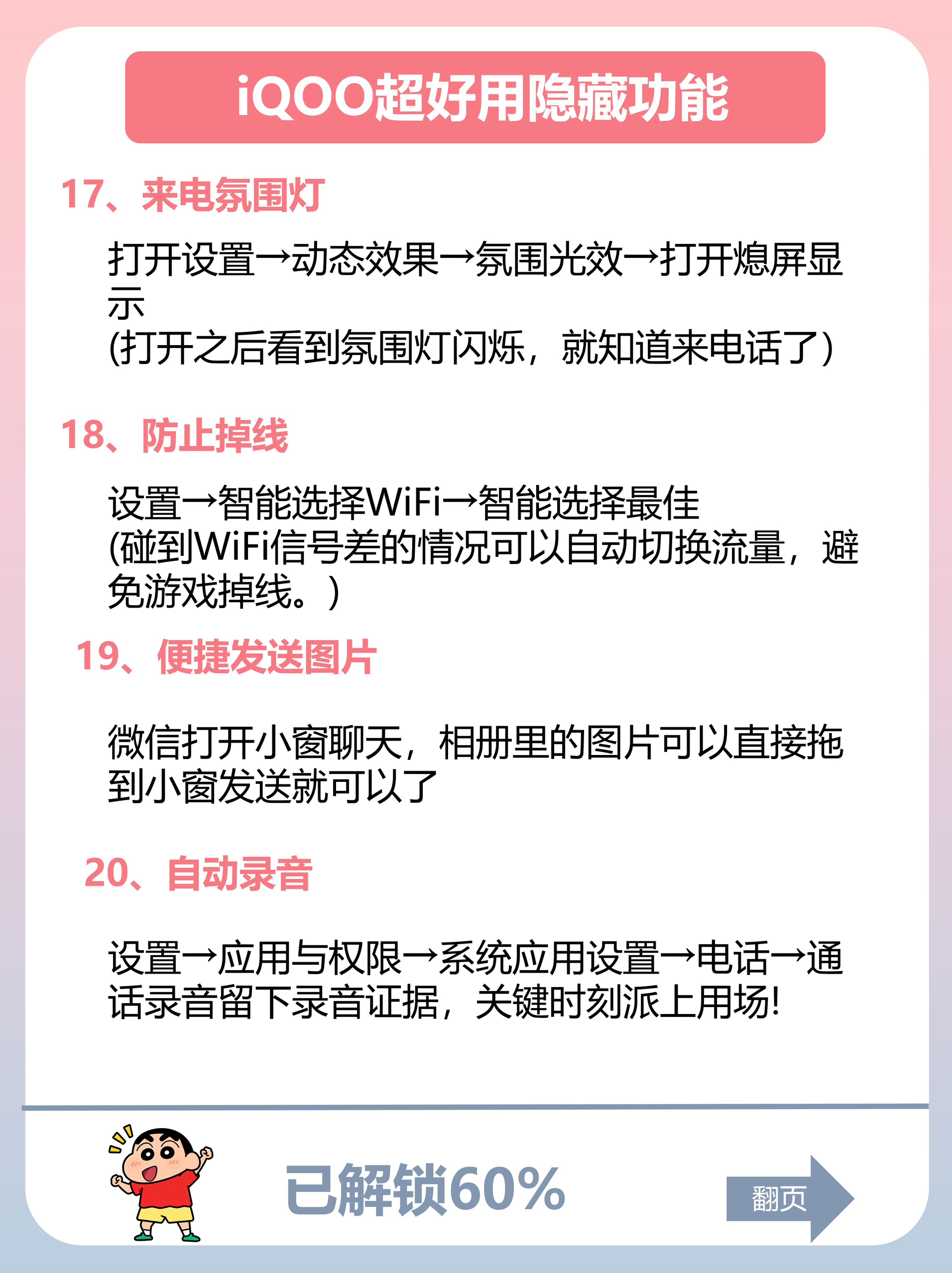 iQOO超好用隐藏功能

17、来电氛围灯

打开设置→动态效果→氛围光效→打开熄屏显示
(打开之后看到氛围灯闪烁，就知道来电话了)

18、防止掉线

设置→智能选择WiFi→智能选择最佳
(碰到WiFi信号差的情况可以自动切换流量，避免游戏掉线。)

19、便捷发送图片

微信打开小窗聊天，相册里的图片可以直接拖到小窗发送就可以了

20、自动录音

设置→应用与权限→系统应用设置→电话→通话录音留下录音证据，关键时刻派上用场!

已解锁60%

翻页